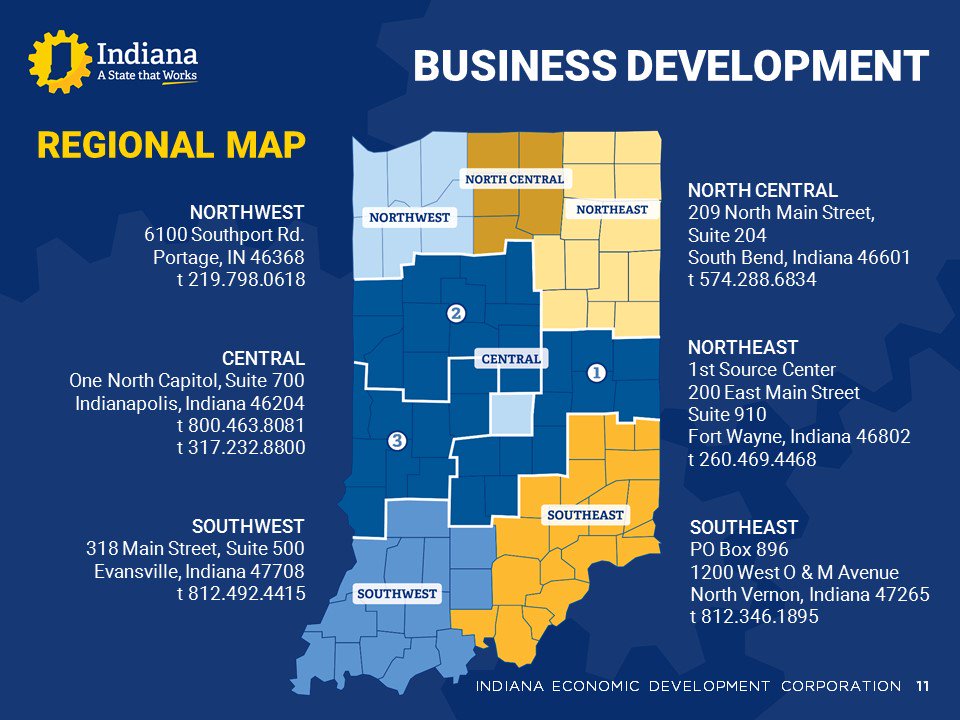 Indiana
A State that Works

BUSINESS DEVELOPMENT

REGIONAL MAP

NORTHWEST
6100 Southport Rd.
Portage, IN 46368
t 219.798.0618

CENTRAL
One North Capitol, Suite 700
Indianapolis, Indiana 46204
t 800.463.8081
t 317.232.8800

SOUTHWEST
318 Main Street, Suite 500
Evansville, Indiana 47708
t 812.492.4415

NORTH CENTRAL
NORTHWEST
NORTHEAST
2
CENTRAL
1
3
SOUTHEAST
SOUTHWEST

NORTH CENTRAL
209 North Main Street,
Suite 204
South Bend, Indiana 46601
t 574.288.6834

NORTHEAST
1st Source Center
200 East Main Street
Suite 910
Fort Wayne, Indiana 46802
t 260.469.4468

SOUTHEAST
PO Box 896
1200 West O & M Avenue
North Vernon, Indiana 47265
t 812.346.1895

INDIANA ECONOMIC DEVELOPMENT CORPORATION 11